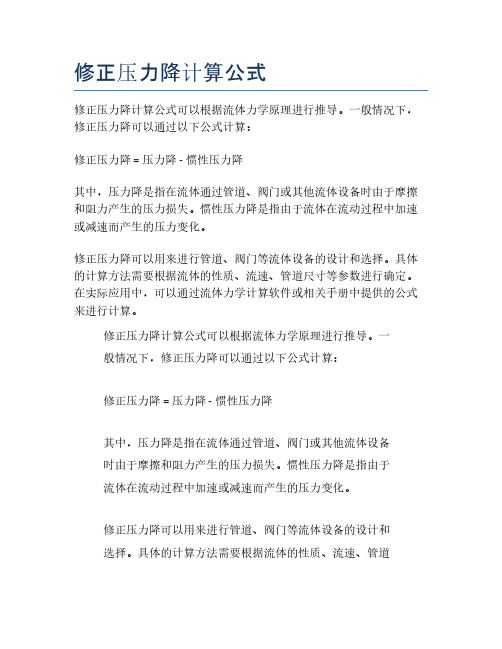 修正压力降计算公式

修正压力降计算公式可以根据流体力学原理进行推导。一般情况下，修正压力降可以通过以下公式计算：

修正压力降 = 压力降 - 惯性压力降

其中，压力降是指在流体通过管道、阀门或其他流体设备时由于摩擦和阻力产生的压力损失。惯性压力降是指由于流体在流动过程中加速或减速而产生的压力变化。

修正压力降可以用来进行管道、阀门等流体设备的设计和选择。具体的计算方法需要根据流体的性质、流速、管道尺寸等参数进行确定。在实际应用中，可以通过流体力学计算软件或相关手册中提供的公式来进行计算。

修正压力降计算公式可以根据流体力学原理进行推导。一般情况下，修正压力降可以通过以下公式计算：

修正压力降 = 压力降 - 惯性压力降

其中，压力降是指在流体通过管道、阀门或其他流体设备时由于摩擦和阻力产生的压力损失。惯性压力降是指由于流体在流动过程中加速或减速而产生的压力变化。

修正压力降可以用来进行管道、阀门等流体设备的设计和选择。具体的计算方法需要根据流体的性质、流速、管道